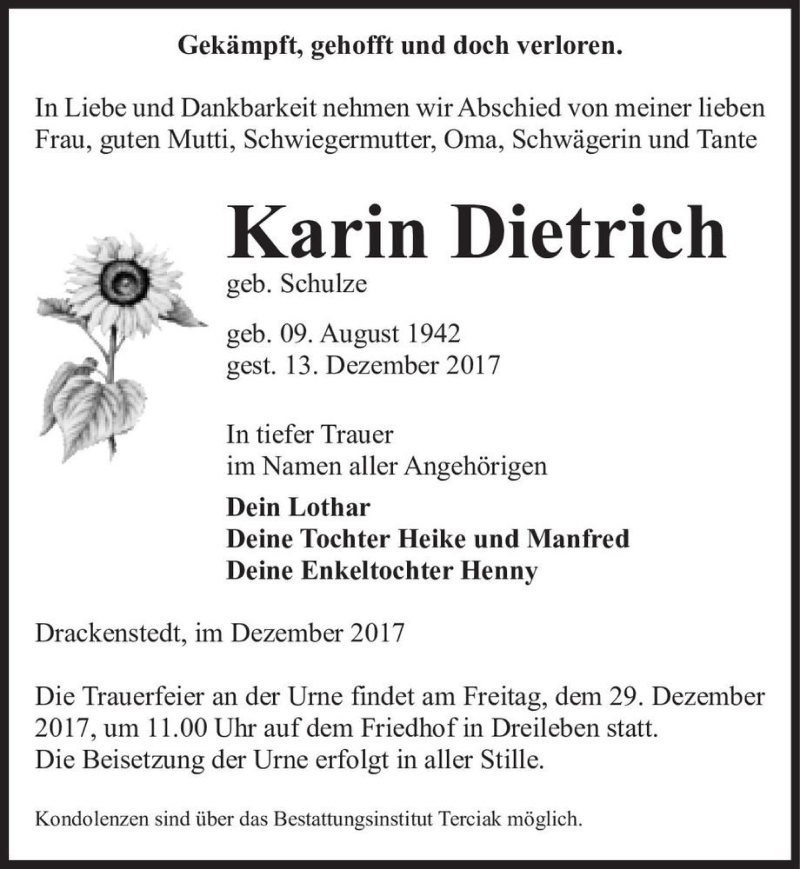 Gekämpft, gehofft und doch verloren.

In Liebe und Dankbarkeit nehmen wir Abschied von meiner lieben Frau, guten Mutti, Schwiegermutter, Oma, Schwägerin und Tante

Karin Dietrich
geb. Schulze

geb. 09. August 1942
gest. 13. Dezember 2017

In tiefer Trauer
im Namen aller Angehörigen

Dein Lothar
Deine Tochter Heike und Manfred
Deine Enkeltochter Henny

Drackenstedt, im Dezember 2017

Die Trauerfeier an der Urne findet am Freitag, dem 29. Dezember 2017, um 11.00 Uhr auf dem Friedhof in Dreileben statt.
Die Beisetzung der Urne erfolgt in aller Stille.

Kondolenzen sind über das Bestattungsinstitut Terciak möglich.